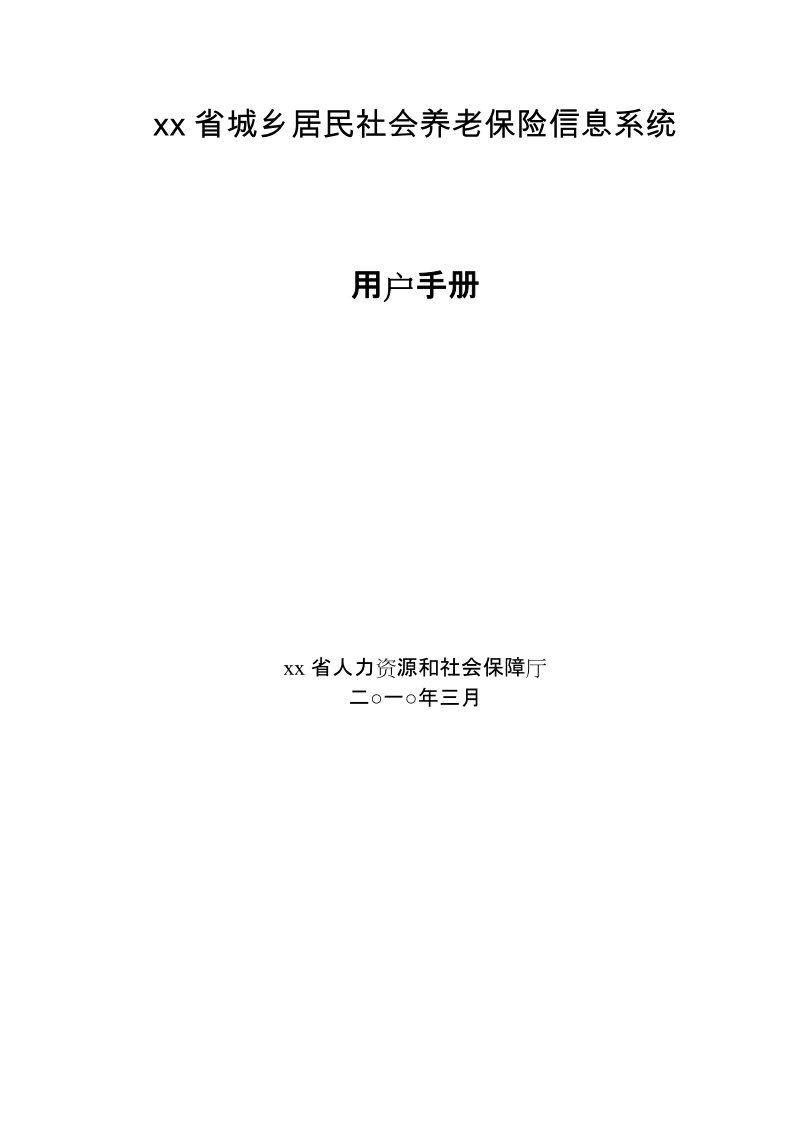 xx 省城乡居民社会养老保险信息系统

用户手册

xx 省人力资源和社会保障厅
二○一○年三月